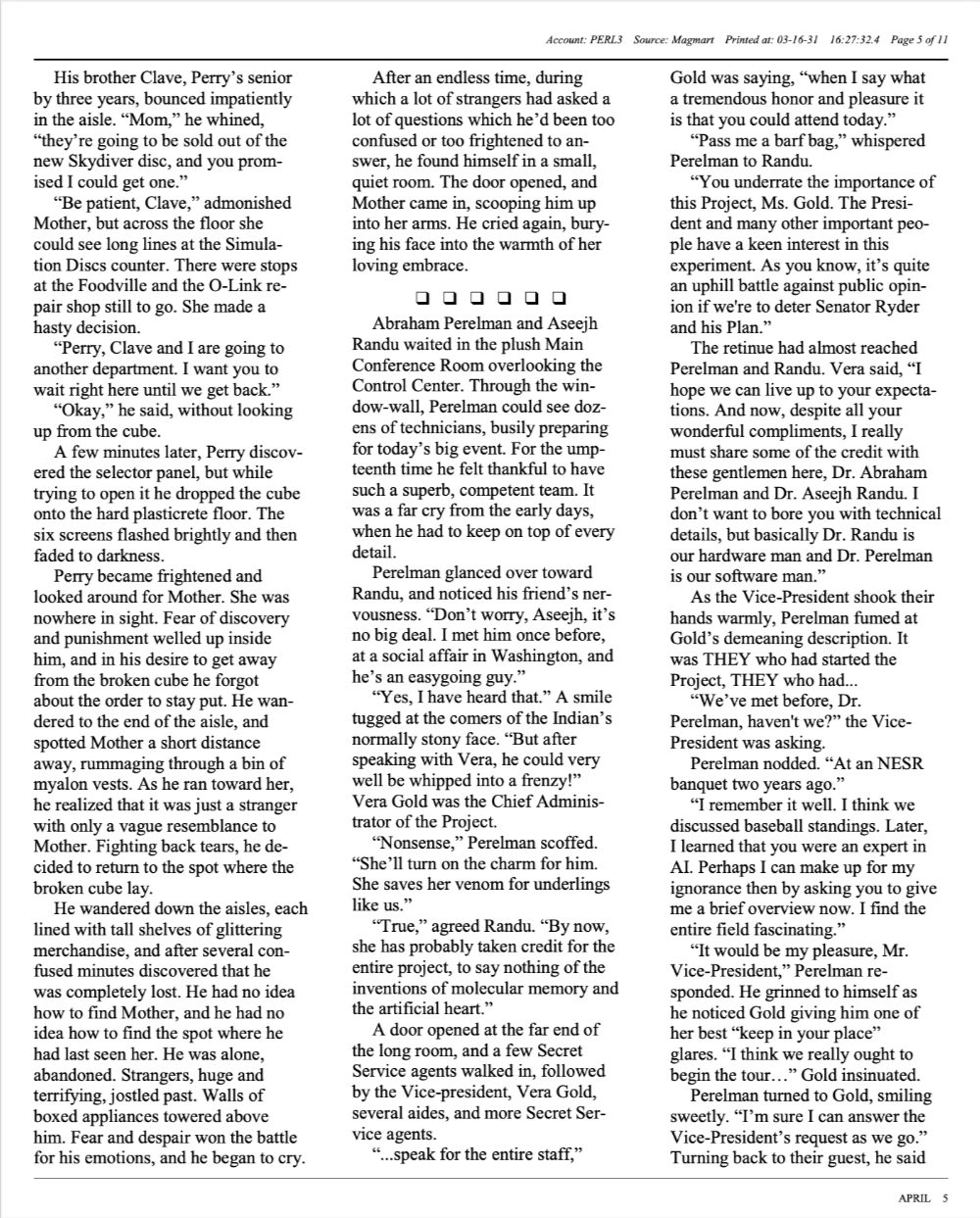 Account: PERL3 Source: Magmart Printed at: 03-16-31 16:27:32.4 Page 5 of 11

His brother Clave, Perry's senior by three years, bounced impatiently in the aisle. "Mom," he whined, "they're going to be sold out of the new Skydiver disc, and you promised I could get one."

"Be patient, Clave," admonished Mother, but across the floor she could see long lines at the Simulation Discs counter. There were stops at the Foodville and the O-Link repair shop still to go. She made a hasty decision.

"Perry, Clave and I are going to another department. I want you to wait right here until we get back."

"Okay," he said, without looking up from the cube.

A few minutes later, Perry discovered the selector panel, but while trying to open it he dropped the cube onto the hard plasticrete floor. The six screens flashed brightly and then faded to darkness.

Perry became frightened and looked around for Mother. She was nowhere in sight. Fear of discovery and punishment welled up inside him, and in his desire to get away from the broken cube he forgot about the order to stay put. He wandered to the end of the aisle, and spotted Mother a short distance away, rummaging through a bin of myalon vests. As he ran toward her, he realized that it was just a stranger with only a vague resemblance to Mother. Fighting back tears, he decided to return to the spot where the broken cube lay.

He wandered down the aisles, each lined with tall shelves of glittering merchandise, and after several confused minutes discovered that he was completely lost. He had no idea how to find Mother, and he had no idea how to find the spot where he had last seen her. He was alone, abandoned. Strangers, huge and terrifying, jostled past. Walls of boxed appliances towered above him. Fear and despair won the battle for his emotions, and he began to cry.

After an endless time, during which a lot of strangers had asked a lot of questions which he'd been too confused or too frightened to answer, he found himself in a small, quiet room. The door opened, and Mother came in, scooping him up into her arms. He cried again, burying his face into the warmth of her loving embrace.

❑ ❑ ❑ ❑ ❑ ❑

Abraham Perelman and Aseejh Randu waited in the plush Main Conference Room overlooking the Control Center. Through the window-wall, Perelman could see dozens of technicians, busily preparing for today's big event. For the umpteenth time he felt thankful to have such a superb, competent team. It was a far cry from the early days, when he had to keep on top of every detail.

Perelman glanced over toward Randu, and noticed his friend's nervousness. "Don't worry, Aseejh, it's no big deal. I met him once before, at a social affair in Washington, and he's an easygoing guy."

"Yes, I have heard that." A smile tugged at the comers of the Indian's normally stony face. "But after speaking with Vera, he could very well be whipped into a frenzy!" Vera Gold was the Chief Administrator of the Project.

"Nonsense," Perelman scoffed. "She'll turn on the charm for him. She saves her venom for underlings like us."

"True," agreed Randu. "By now, she has probably taken credit for the entire project, to say nothing of the inventions of molecular memory and the artificial heart."

A door opened at the far end of the long room, and a few Secret Service agents walked in, followed by the Vice-president, Vera Gold, several aides, and more Secret Service agents.

"...speak for the entire staff," Gold was saying, "when I say what a tremendous honor and pleasure it is that you could attend today."

"Pass me a barf bag," whispered Perelman to Randu.

"You underrate the importance of this Project, Ms. Gold. The President and many other important people have a keen interest in this experiment. As you know, it's quite an uphill battle against public opinion if we're to deter Senator Ryder and his Plan."

The retinue had almost reached Perelman and Randu. Vera said, "I hope we can live up to your expectations. And now, despite all your wonderful compliments, I really must share some of the credit with these gentlemen here, Dr. Abraham Perelman and Dr. Aseejh Randu. I don't want to bore you with technical details, but basically Dr. Randu is our hardware man and Dr. Perelman is our software man."

As the Vice-President shook their hands warmly, Perelman fumed at Gold's demeaning description. It was THEY who had started the Project, THEY who had...

"We've met before, Dr. Perelman, haven't we?" the Vice-President was asking.

Perelman nodded. "At an NESR banquet two years ago."

"I remember it well. I think we discussed baseball standings. Later, I learned that you were an expert in AI. Perhaps I can make up for my ignorance then by asking you to give me a brief overview now. I find the entire field fascinating."

"It would be my pleasure, Mr. Vice-President," Perelman responded. He grinned to himself as he noticed Gold giving him one of her best "keep in your place" glares. "I think we really ought to begin the tour…" Gold insinuated.

Perelman turned to Gold, smiling sweetly. "I'm sure I can answer the Vice-President's request as we go." Turning back to their guest, he said

APRIL 5